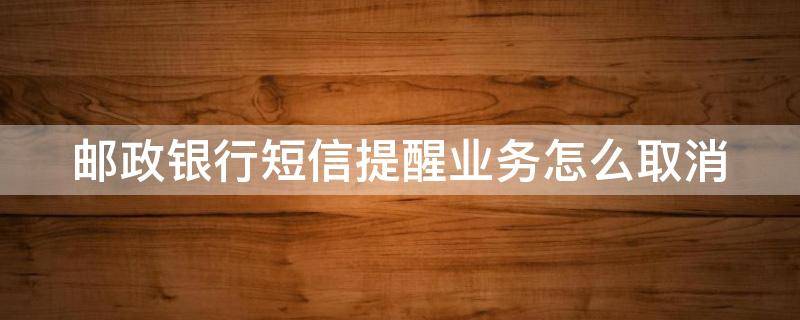 邮政银行短信提醒业务怎么取消